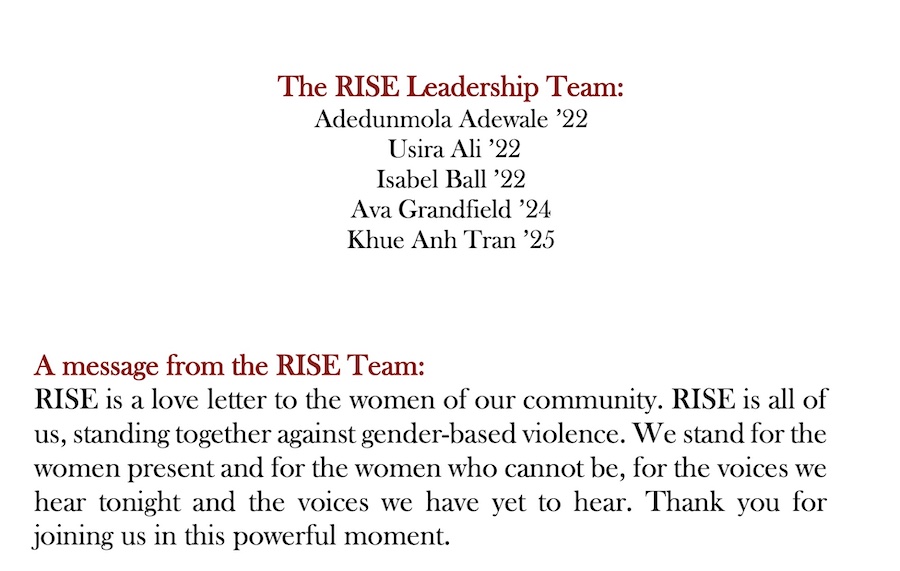 The RISE Leadership Team:
Adedunmola Adewale ’22
Usira Ali ’22
Isabel Ball ’22
Ava Grandfield ’24
Khue Anh Tran ’25

A message from the RISE Team:
RISE is a love letter to the women of our community. RISE is all of us, standing together against gender-based violence. We stand for the women present and for the women who cannot be, for the voices we hear tonight and the voices we have yet to hear. Thank you for joining us in this powerful moment.